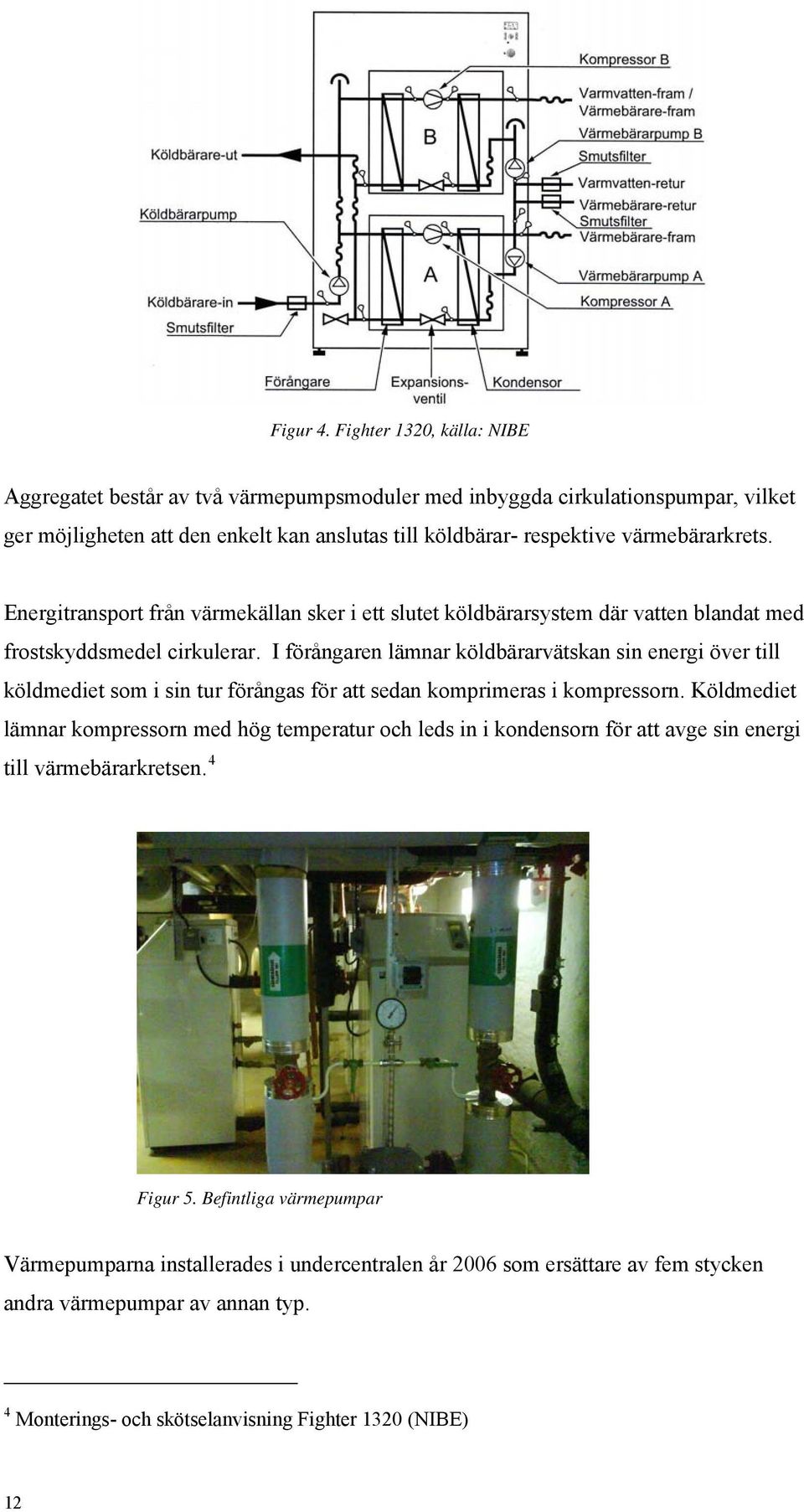 Kompressor B
Varmvatten-fram /
Värmebärare-fram
Värmebärarpump B
Smutsfilter
Varmvatten-retur
Värmebärare-retur
Smutsfilter
Värmebärare-fram
Värmebärarpump A
Kompressor A
Köldbärare-ut
Köldbärarpump
Köldbärare-in
Smutsfilter
B
A
Förångare
Expansions-ventil
Kondensor

Figur 4. Fighter 1320, källa: NIBE

Aggregatet består av två värmepumpsmoduler med inbyggda cirkulationspumpar, vilket ger möjligheten att den enkelt kan anslutas till köldbärar- respektive värmebärarkrets.

Energitransport från värmekällan sker i ett slutet köldbärarsystem där vatten blandat med frostskyddsmedel cirkulerar. I förångaren lämnar köldbärarvätskan sin energi över till köldmediet som i sin tur förångas för att sedan komprimeras i kompressorn. Köldmediet lämnar kompressorn med hög temperatur och leds in i kondensorn för att avge sin energi till värmebärarkretsen.$^4$

Figur 5. Befintliga värmepumpar

Värmepumparna installerades i undercentralen år 2006 som ersättare av fem stycken andra värmepumpar av annan typ.

$^4$ Monterings- och skötselanvisning Fighter 1320 (NIBE)

12